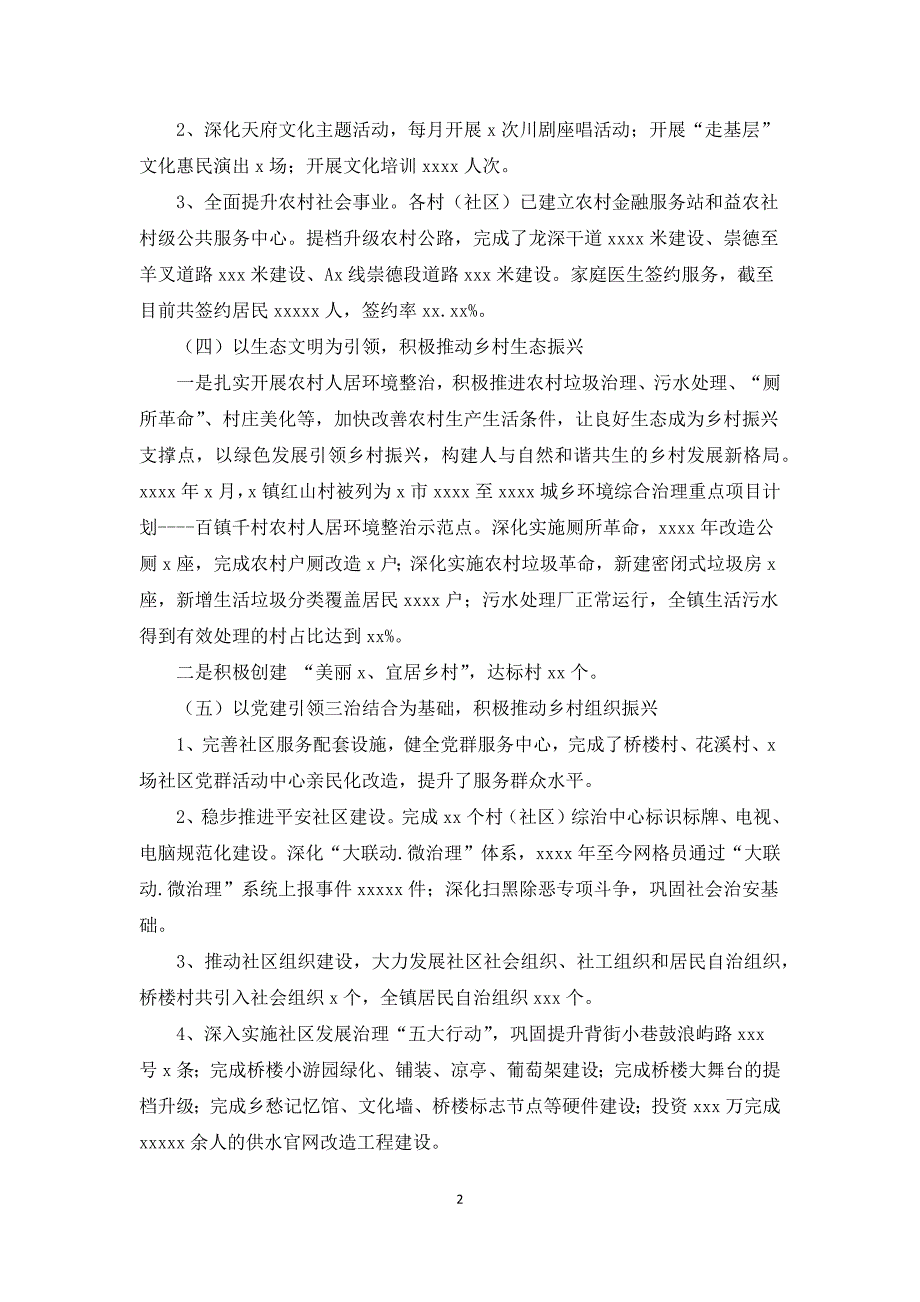 2、深化天府文化主题活动，每月开展 x 次川剧座唱活动；开展“走基层”文化惠民演出 x 场；开展文化培训 xxxx 人次。

3、全面提升农村社会事业。各村（社区）已建立农村金融服务站和益农社村级公共服务中心。提档升级农村公路，完成了龙深干道 xxxx 米建设、崇德至羊叉道路 xxx 米建设、Ax 线崇德段道路 xxx 米建设。家庭医生签约服务，截至目前共签约居民 xxxxx 人，签约率 xx.xx%。

（四）以生态文明为引领，积极推动乡村生态振兴

一是扎实开展农村人居环境整治，积极推进农村垃圾治理、污水处理、“厕所革命”、村庄美化等，加快改善农村生产生活条件，让良好生态成为乡村振兴支撑点，以绿色发展引领乡村振兴，构建人与自然和谐共生的乡村发展新格局。xxxx 年 x 月，x 镇红山村被列为 x 市 xxxx 至 xxxx 城乡环境综合治理重点项目计划----百镇千村农村人居环境整治示范点。深化实施厕所革命，xxxx 年改造公厕 x 座，完成农村户厕改造 x 户；深化实施农村垃圾革命，新建密闭式垃圾房 x 座，新增生活垃圾分类覆盖居民 xxxx 户；污水处理厂正常运行，全镇生活污水得到有效处理的村占比达到 xx%。

二是积极创建 “美丽 x、宜居乡村”，达标村 xx 个。

（五）以党建引领三治结合为基础，积极推动乡村组织振兴

1、完善社区服务配套设施，健全党群服务中心，完成了桥楼村、花溪村、x 场社区党群活动中心亲民化改造，提升了服务群众水平。

2、稳步推进平安社区建设。完成 xx 个村（社区）综治中心标识标牌、电视、电脑规范化建设。深化“大联动.微治理”体系，xxxx 年至今网格员通过“大联动.微治理”系统上报事件 xxxxx 件；深化扫黑除恶专项斗争，巩固社会治安基础。

3、推动社区组织建设，大力发展社区社会组织、社工组织和居民自治组织，桥楼村共引入社会组织 x 个，全镇居民自治组织 xxx 个。

4、深入实施社区发展治理“五大行动”，巩固提升背街小巷鼓浪屿路 xxx 号 x 条；完成桥楼小游园绿化、铺装、凉亭、葡萄架建设；完成桥楼大舞台的提档升级；完成乡愁记忆馆、文化墙、桥楼标志节点等硬件建设；投资 xxx 万完成 xxxxx 余人的供水官网改造工程建设。

2